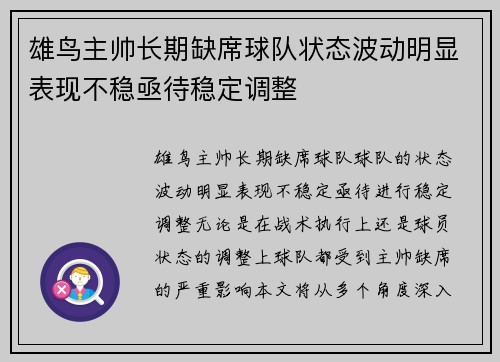 雄鸟主帅长期缺席球队状态波动明显表现不稳亟待稳定调整

雄鸟主帅长期缺席球队球队的状态波动明显表现不稳定亟待进行稳定调整无论是在战术执行上还是球员状态的调整上球队都受到主帅缺席的严重影响本文将从多个角度深入